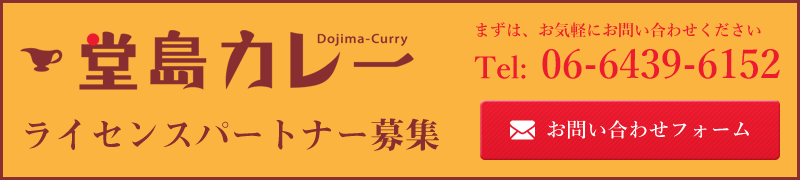 堂島カレー Dojima-Curry

ライセンスパートナー募集

まずは、お気軽にお問い合わせください

Tel: 06-6439-6152

お問い合わせフォーム